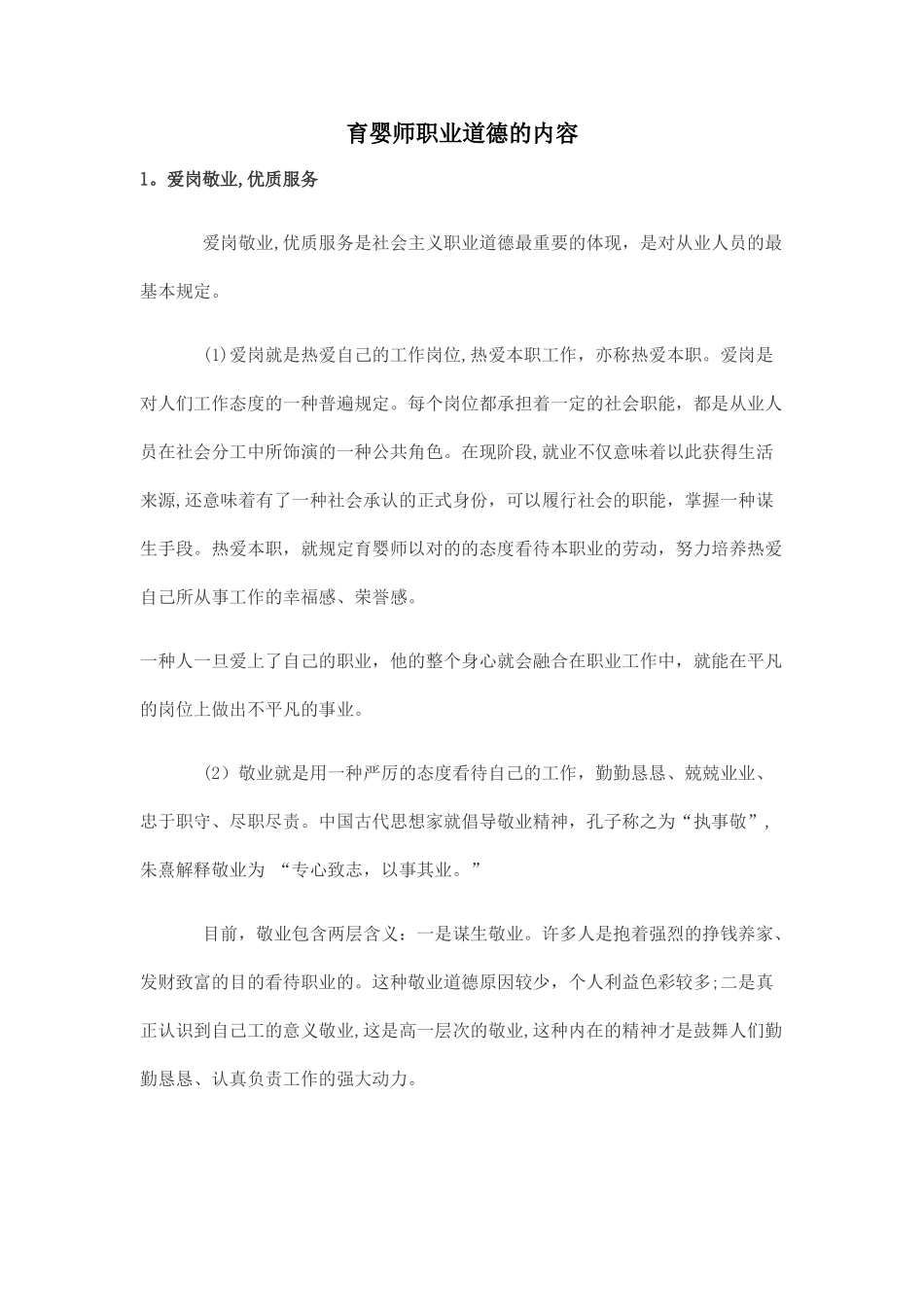 育婴师职业道德的内容

1。爱岗敬业,优质服务

爱岗敬业,优质服务是社会主义职业道德最重要的体现，是对从业人员的最基本规定。

(1)爱岗就是热爱自己的工作岗位,热爱本职工作，亦称热爱本职。爱岗是对人们工作态度的一种普遍规定。每个岗位都承担着一定的社会职能，都是从业人员在社会分工中所饰演的一种公共角色。在现阶段,就业不仅意味着以此获得生活来源,还意味着有了一种社会承认的正式身份，可以履行社会的职能，掌握一种谋生手段。热爱本职，就规定育婴师以对的的态度看待本职业的劳动，努力培养热爱自己所从事工作的幸福感、荣誉感。

一种人一旦爱上了自己的职业，他的整个身心就会融合在职业工作中，就能在平凡的岗位上做出不平凡的事业。

(2）敬业就是用一种严厉的态度看待自己的工作，勤勤恳恳、兢兢业业、忠于职守、尽职尽责。中国古代思想家就倡导敬业精神，孔子称之为“执事敬”，朱熹解释敬业为 “专心致志，以事其业。”

目前，敬业包含两层含义：一是谋生敬业。许多人是抱着强烈的挣钱养家、发财致富的目的看待职业的。这种敬业道德原因较少，个人利益色彩较多;二是真正认识到自己工的意义敬业,这是高一层次的敬业,这种内在的精神才是鼓舞人们勤勤恳恳、认真负责工作的强大动力。